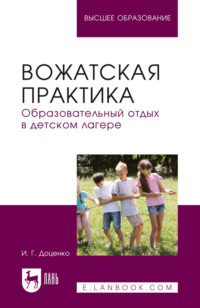 ВЫСШЕЕ ОБРАЗОВАНИЕ

ВОЖАТСКАЯ ПРАКТИКА

Образовательный отдых в детском лагере

И. Г. Доценко

ЛАНЬ

E.LANBOOK.COM